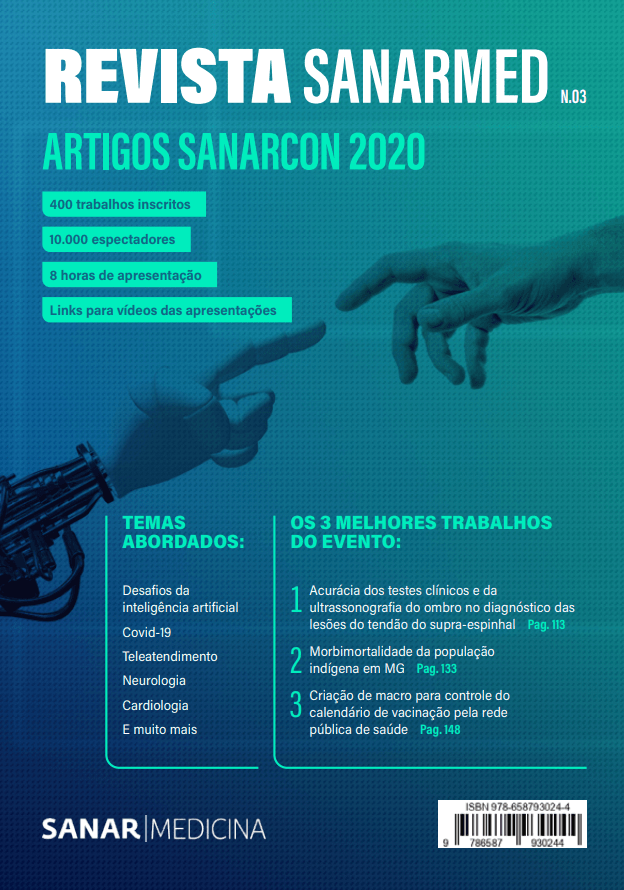 REVISTA SANARMED N.03

ARTIGOS SANARCON 2020

400 trabalhos inscritos

10.000 espectadores

8 horas de apresentação

Links para vídeos das apresentações

TEMAS ABORDADOS:

Desafios da inteligência artificial

Covid-19

Teleatendimento

Neurologia

Cardiologia

E muito mais

OS 3 MELHORES TRABALHOS DO EVENTO:

1 Acurácia dos testes clínicos e da ultrassonografia do ombro no diagnóstico das lesões do tendão do supra-espinhal Pag. 113

2 Morbimortalidade da população indígena em MG Pag. 133

3 Criação de macro para controle do calendário de vacinação pela rede pública de saúde Pag. 148

SANAR | MEDICINA

ISBN 978-658793024-4

9 786587 930244